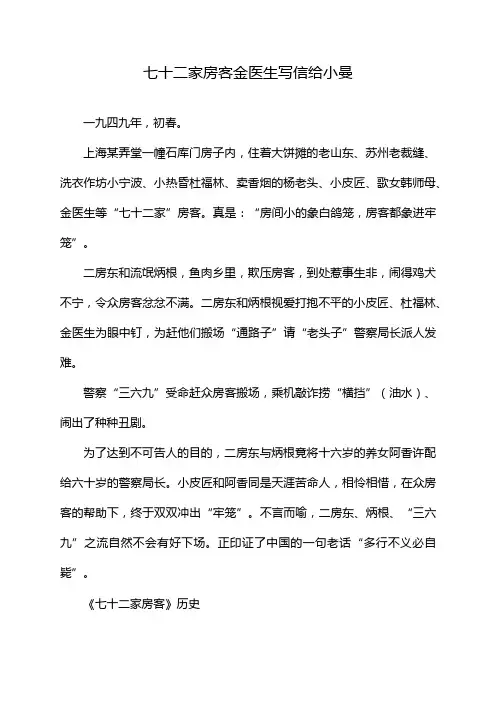 七十二家房客金医生写信给小曼

一九四九年，初春。

上海某弄堂一幢石库门房子内，住着大饼摊的老山东、苏州老裁缝、洗衣作坊小宁波、小热昏杜福林、卖香烟的杨老头、小皮匠、歌女韩师母、金医生等“七十二家”房客。真是：“房间小的象白鸽笼，房客都象进牢笼”。

二房东和流氓炳根，鱼肉乡里，欺压房客，到处惹事生非，闹得鸡犬不宁，令众房客忿忿不满。二房东和炳根视爱打抱不平的小皮匠、杜福林、金医生为眼中钉，为赶他们搬场“通路子”请“老头子”警察局长派人发难。

警察“三六九”受命赶众房客搬场，乘机敲诈捞“横挡”（油水）、闹出了种种丑剧。

为了达到不可告人的目的，二房东与炳根竟将十六岁的养女阿香许配给六十岁的警察局长。小皮匠和阿香同是天涯苦命人，相怜相惜，在众房客的帮助下，终于双双冲出“牢笼”。不言而喻，二房东、炳根、“三六九”之流自然不会有好下场。正印证了中国的一句老话“多行不义必自毙”。

《七十二家房客》历史